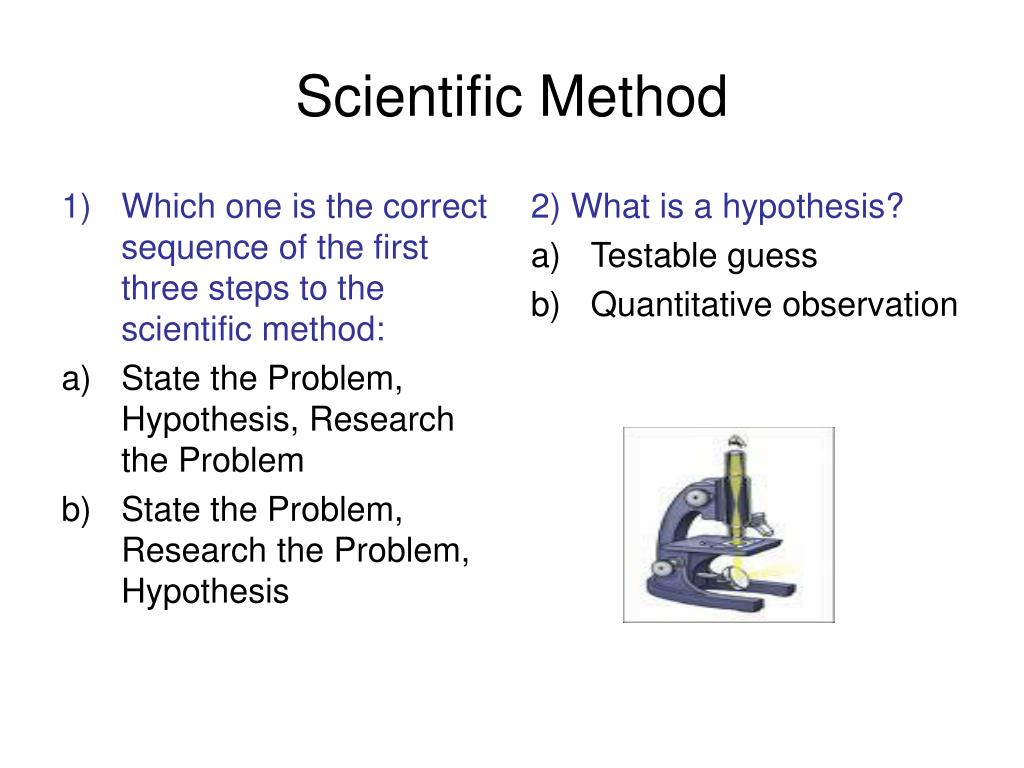 Scientific Method

1) Which one is the correct sequence of the first three steps to the scientific method:
a) State the Problem, Hypothesis, Research the Problem
b) State the Problem, Research the Problem, Hypothesis

2) What is a hypothesis?
a) Testable guess
b) Quantitative observation